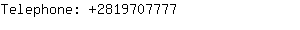 Telephone: +2819707777